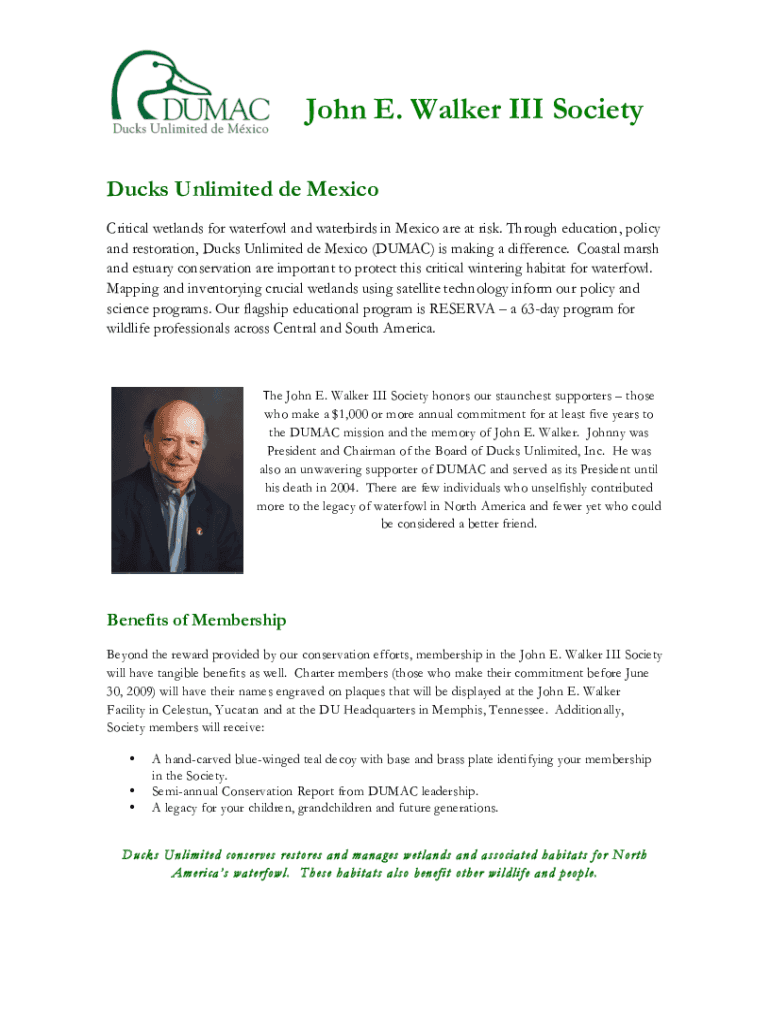 DUMAC
Ducks Unlimited de México

John E. Walker III Society

Ducks Unlimited de Mexico

Critical wetlands for waterfowl and waterbirds in Mexico are at risk. Through education, policy and restoration, Ducks Unlimited de Mexico (DUMAC) is making a difference. Coastal marsh and estuary conservation are important to protect this critical wintering habitat for waterfowl. Mapping and inventorying crucial wetlands using satellite technology inform our policy and science programs. Our flagship educational program is RESERVA – a 63-day program for wildlife professionals across Central and South America.

The John E. Walker III Society honors our staunchest supporters – those who make a $1,000 or more annual commitment for at least five years to the DUMAC mission and the memory of John E. Walker. Johnny was President and Chairman of the Board of Ducks Unlimited, Inc. He was also an unwavering supporter of DUMAC and served as its President until his death in 2004. There are few individuals who unselfishly contributed more to the legacy of waterfowl in North America and fewer yet who could be considered a better friend.

Benefits of Membership

Beyond the reward provided by our conservation efforts, membership in the John E. Walker III Society will have tangible benefits as well. Charter members (those who make their commitment before June 30, 2009) will have their names engraved on plaques that will be displayed at the John E. Walker Facility in Celestun, Yucatan and at the DU Headquarters in Memphis, Tennessee. Additionally, Society members will receive:

• A hand-carved blue-winged teal decoy with base and brass plate identifying your membership in the Society.
• Semi-annual Conservation Report from DUMAC leadership.
• A legacy for your children, grandchildren and future generations.

Ducks Unlimited conserves restores and manages wetlands and associated habitats for North America's waterfowl. These habitats also benefit other wildlife and people.